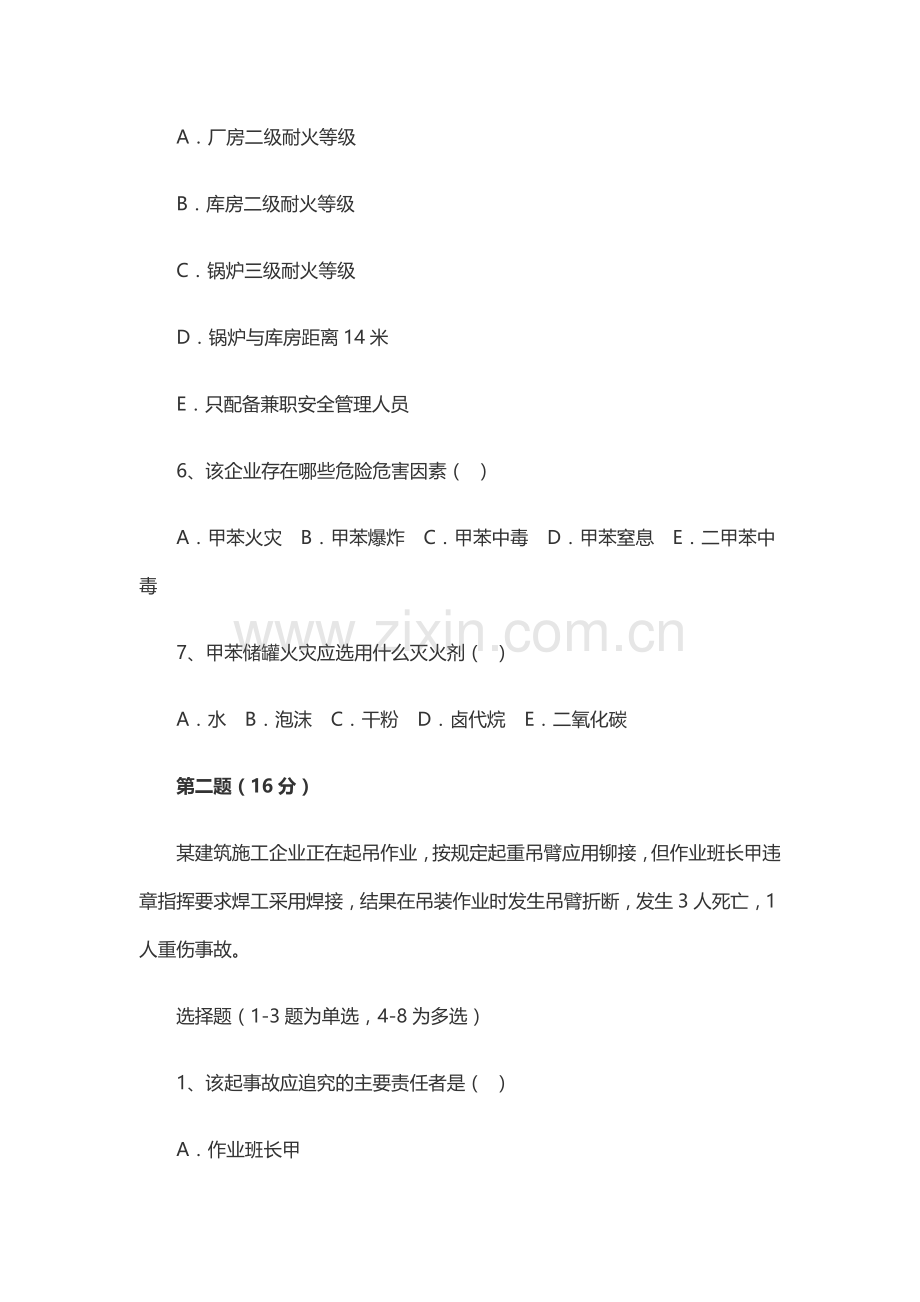 A.厂房二级耐火等级

B.库房二级耐火等级

C.锅炉三级耐火等级

D.锅炉与库房距离14米

E.只配备兼职安全管理人员

6、该企业存在哪些危险危害因素（ ）

A.甲苯火灾 B.甲苯爆炸 C.甲苯中毒 D.甲苯窒息 E.二甲苯中毒

7、甲苯储罐火灾应选用什么灭火剂（ ）

A.水 B.泡沫 C.干粉 D.卤代烷 E.二氧化碳

第二题（16分）

某建筑施工企业正在起吊作业，按规定起重吊臂应用铆接，但作业班长甲违章指挥要求焊工采用焊接，结果在吊装作业时发生吊臂折断，发生3人死亡，1人重伤事故。

选择题（1-3题为单选，4-8为多选）

1、该起事故应追究的主要责任者是（ ）

A.作业班长甲

www.zixin.com.cn